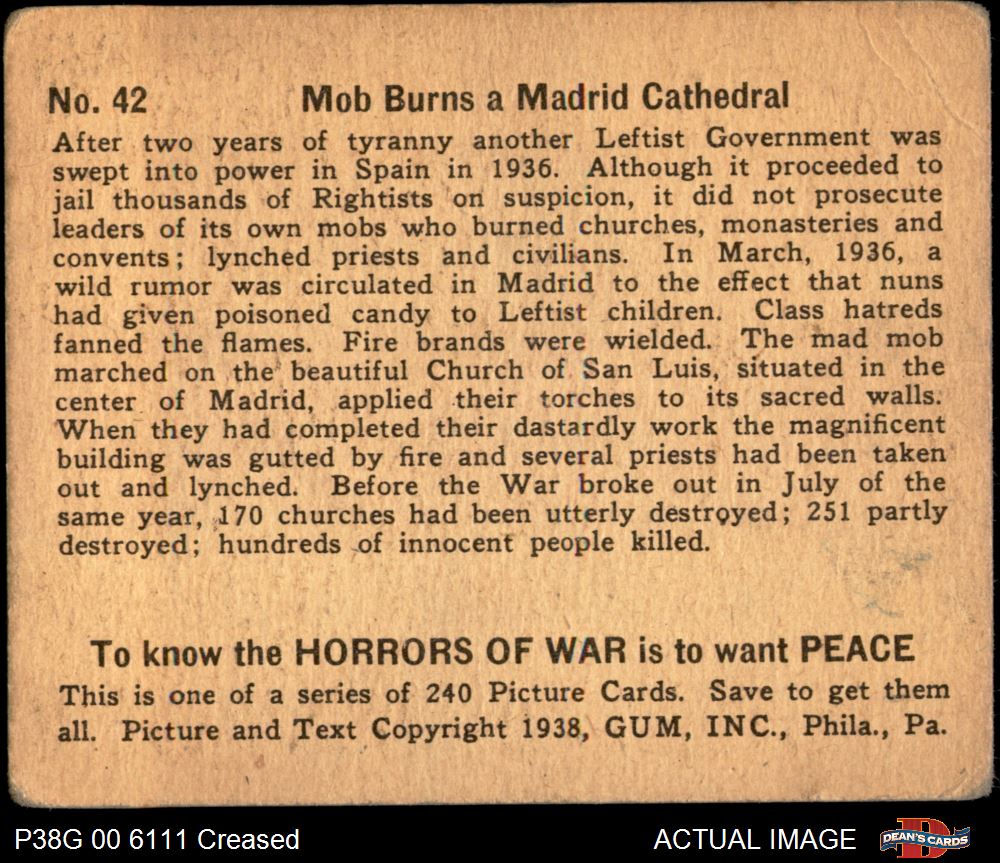 No. 42 Mob Burns a Madrid Cathedral

After two years of tyranny another Leftist Government was swept into power in Spain in 1936. Although it proceeded to jail thousands of Rightists on suspicion, it did not prosecute leaders of its own mobs who burned churches, monasteries and convents; lynched priests and civilians. In March, 1936, a wild rumor was circulated in Madrid to the effect that nuns had given poisoned candy to Leftist children. Class hatreds fanned the flames. Fire brands were wielded. The mad mob marched on the beautiful Church of San Luis, situated in the center of Madrid, applied their torches to its sacred walls. When they had completed their dastardly work the magnificent building was gutted by fire and several priests had been taken out and lynched. Before the War broke out in July of the same year, 170 churches had been utterly destroyed; 251 partly destroyed; hundreds of innocent people killed.

To know the HORRORS OF WAR is to want PEACE

This is one of a series of 240 Picture Cards. Save to get them all. Picture and Text Copyright 1938, GUM, INC., Phila., Pa.

P38G 00 6111 Creased

ACTUAL IMAGE

DEAN'S CARDS